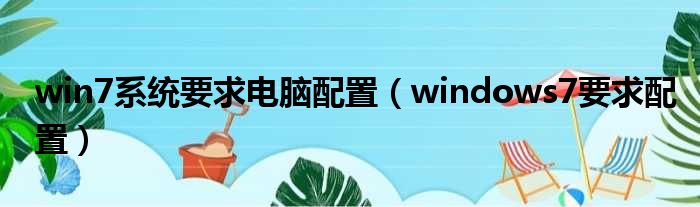 win7系统要求电脑配置（windows7要求配置）